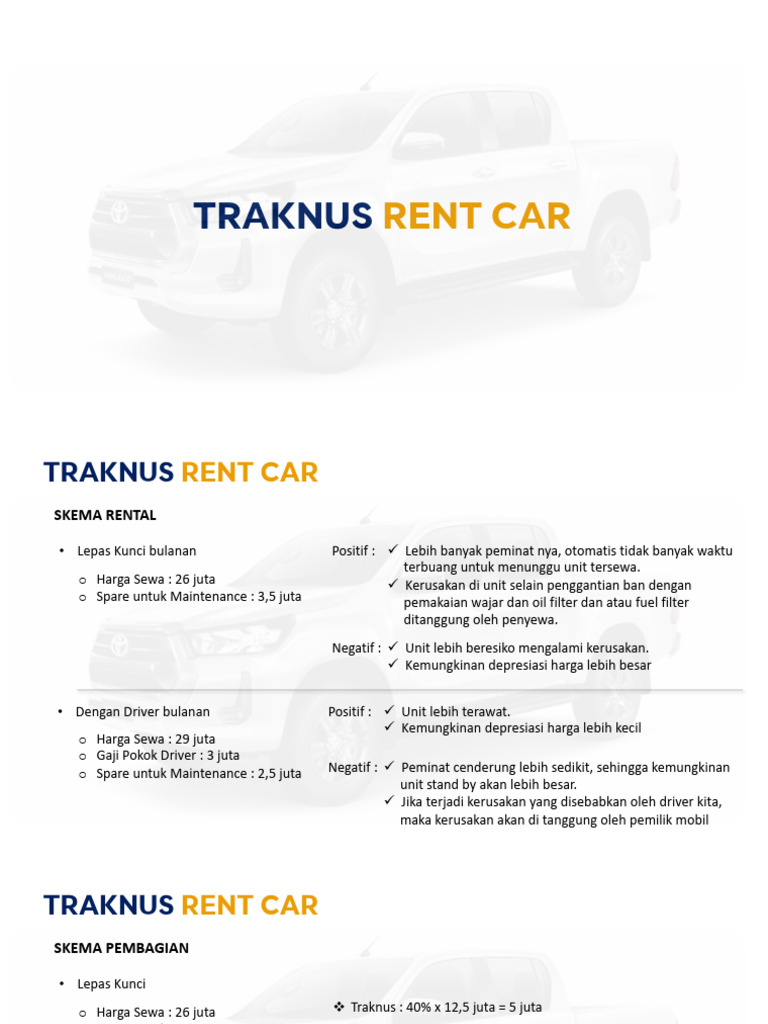 TRAKNUS RENT CAR

TRAKNUS RENT CAR

SKEMA RENTAL

• Lepas Kunci bulanan

o Harga Sewa : 26 juta
o Spare untuk Maintenance : 3,5 juta

Positif : ✓ Lebih banyak peminat nya, otomatis tidak banyak waktu terbuang untuk menunggu unit tersewa.
✓ Kerusakan di unit selain penggantian ban dengan pemakaian wajar dan oil filter dan atau fuel filter ditanggung oleh penyewa.

Negatif : ✓ Unit lebih beresiko mengalami kerusakan.
✓ Kemungkinan depresiasi harga lebih besar

• Dengan Driver bulanan

o Harga Sewa : 29 juta
o Gaji Pokok Driver : 3 juta
o Spare untuk Maintenance : 2,5 juta

Positif : ✓ Unit lebih terawat.
✓ Kemungkinan depresiasi harga lebih kecil

Negatif : ✓ Peminat cenderung lebih sedikit, sehingga kemungkinan unit stand by akan lebih besar.
✓ Jika terjadi kerusakan yang disebabkan oleh driver kita, maka kerusakan akan di tanggung oleh pemilik mobil

TRAKNUS RENT CAR

SKEMA PEMBAGIAN

• Lepas Kunci

o Harga Sewa : 26 juta

❖ Traknus : 40% x 12,5 juta = 5 juta